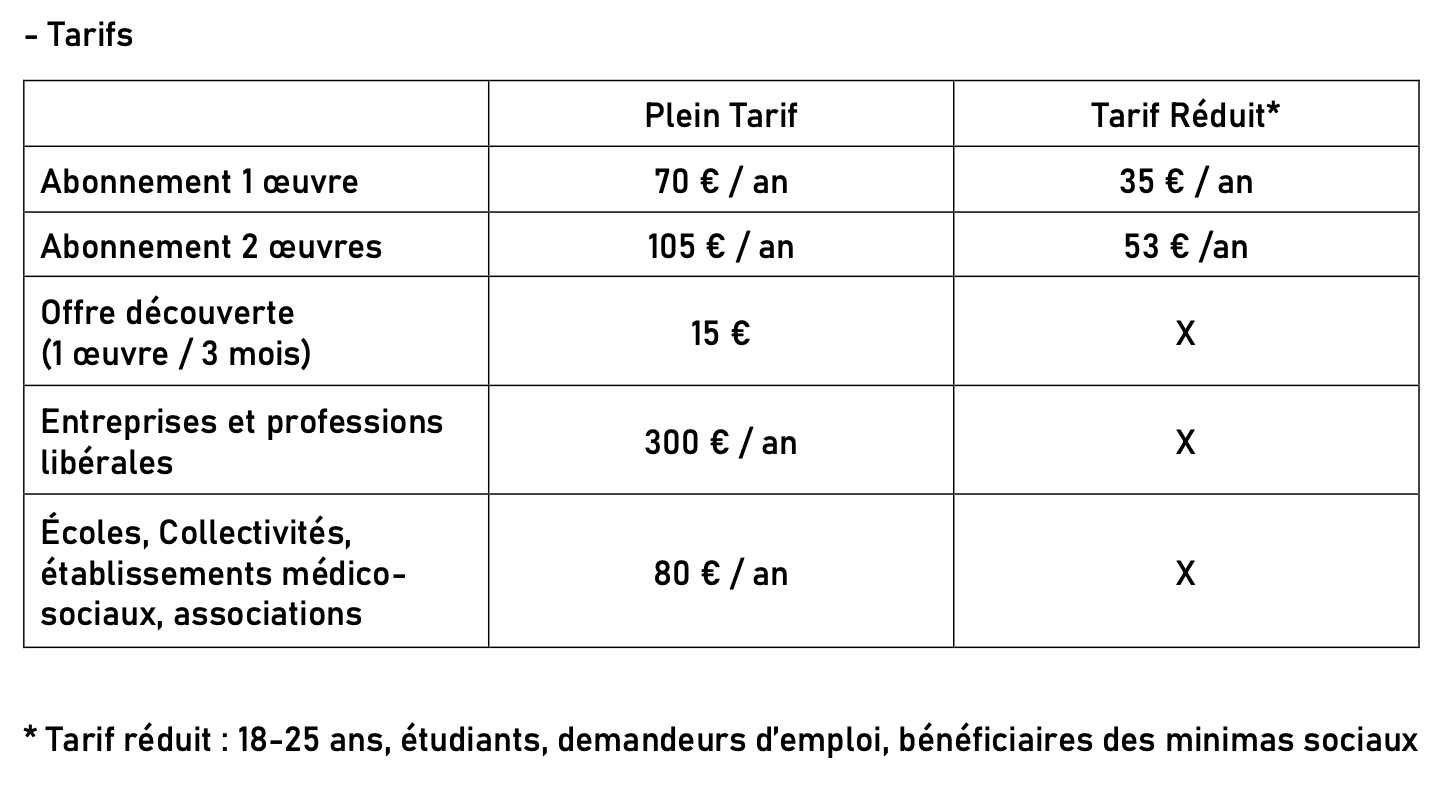 - Tarifs

| | Plein Tarif | Tarif Réduit* |
|---|---|---|
| Abonnement 1 œuvre | 70 € / an | 35 € / an |
| Abonnement 2 œuvres | 105 € / an | 53 € /an |
| Offre découverte (1 œuvre / 3 mois) | 15 € | X |
| Entreprises et professions libérales | 300 € / an | X |
| Écoles, Collectivités, établissements médico-sociaux, associations | 80 € / an | X |

* Tarif réduit : 18-25 ans, étudiants, demandeurs d'emploi, bénéficiaires des minimas sociaux